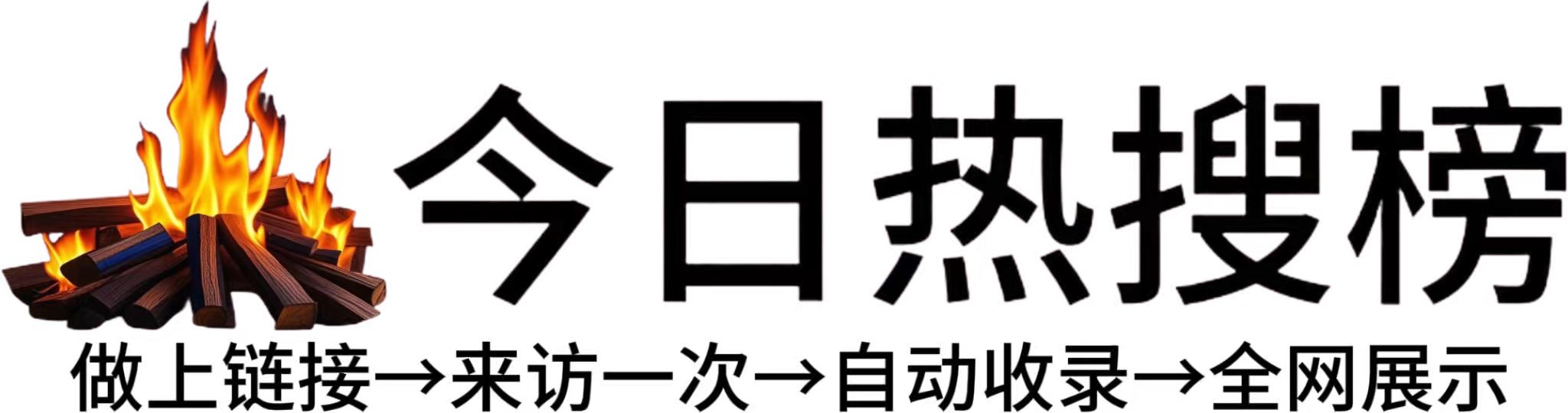 今日热搜榜

做上链接→来访一次→自动收录→全网展示